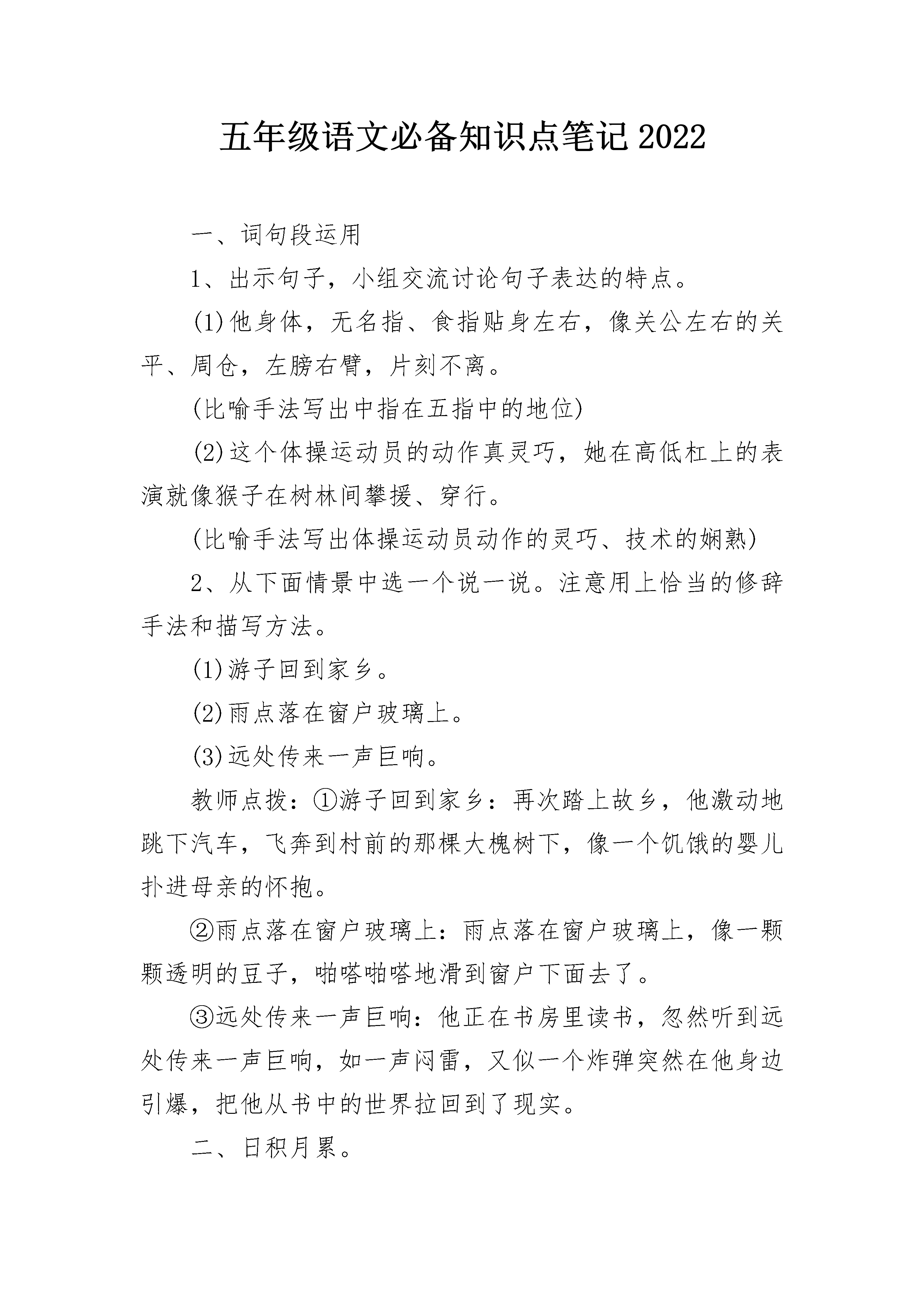 五年级语文必备知识点笔记2022

一、词句段运用

1、出示句子，小组交流讨论句子表达的特点。

(1)他身体，无名指、食指贴身左右，像关公左右的关平、周仓，左膀右臂，片刻不离。

(比喻手法写出中指在五指中的地位)

(2)这个体操运动员的动作真灵巧，她在高低杠上的表演就像猴子在树林间攀援、穿行。

(比喻手法写出体操运动员动作的灵巧、技术的娴熟)

2、从下面情景中选一个说一说。注意用上恰当的修辞手法和描写方法。

(1)游子回到家乡。

(2)雨点落在窗户玻璃上。

(3)远处传来一声巨响。

教师点拨：①游子回到家乡：再次踏上故乡，他激动地跳下汽车，飞奔到村前的那棵大槐树下，像一个饥饿的婴儿扑进母亲的怀抱。

②雨点落在窗户玻璃上：雨点落在窗户玻璃上，像一颗颗透明的豆子，啪嗒啪嗒地滑到窗户下面去了。

③远处传来一声巨响：他正在书房里读书，忽然听到远处传来一声巨响，如一声闷雷，又似一个炸弹突然在他身边引爆，把他从书中的世界拉回到了现实。

二、日积月累。